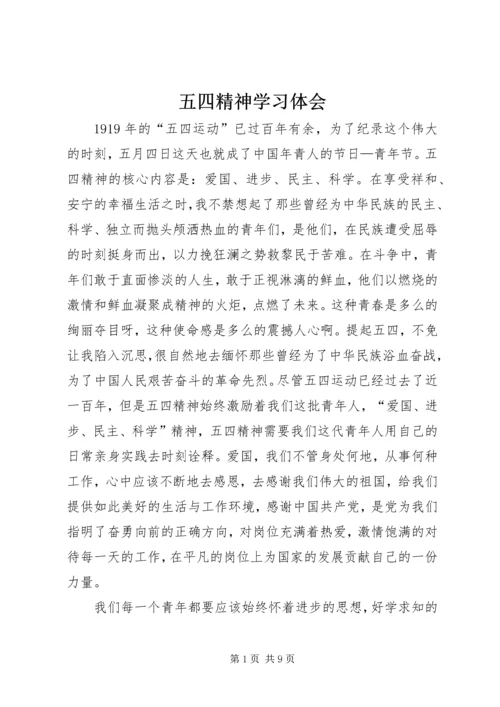 五四精神学习体会

1919年的“五四运动”已过百年有余，为了纪录这个伟大的时刻，五月四日这天也就成了中国年青人的节日—青年节。五四精神的核心内容是：爱国、进步、民主、科学。在享受祥和、安宁的幸福生活之时，我不禁想起了那些曾经为中华民族的民主、科学、独立而抛头颅洒热血的青年们，是他们，在民族遭受屈辱的时刻挺身而出，以力挽狂澜之势救黎民于苦难。在斗争中，青年们敢于直面惨淡的人生，敢于正视淋漓的鲜血，他们以燃烧的激情和鲜血凝聚成精神的火炬，点燃了未来。这种青春是多么的绚丽夺目呀，这种使命感是多么的震撼人心啊。提起五四，不免让我陷入沉思，很自然地去缅怀那些曾经为了中华民族浴血奋战，为了中国人民艰苦奋斗的革命先烈。尽管五四运动已经过去了近一百年，但是五四精神始终激励着我们这批青年人，“爱国、进步、民主、科学”精神，五四精神需要我们这代青年人用自己的日常亲身实践去时刻诠释。爱国，我们不管身处何地，从事何种工作，心中应该不断地去感恩，去感谢我们伟大的祖国，给我们提供如此美好的生活与工作环境，感谢中国共产党，是党为我们指明了奋勇向前的正确方向，对岗位充满着热爱，激情饱满的对待每一天的工作，在平凡的岗位上为国家的发展贡献自己的一份力量。

我们每一个青年都要应该始终怀着进步的思想，好学求知的

第1页 共9页